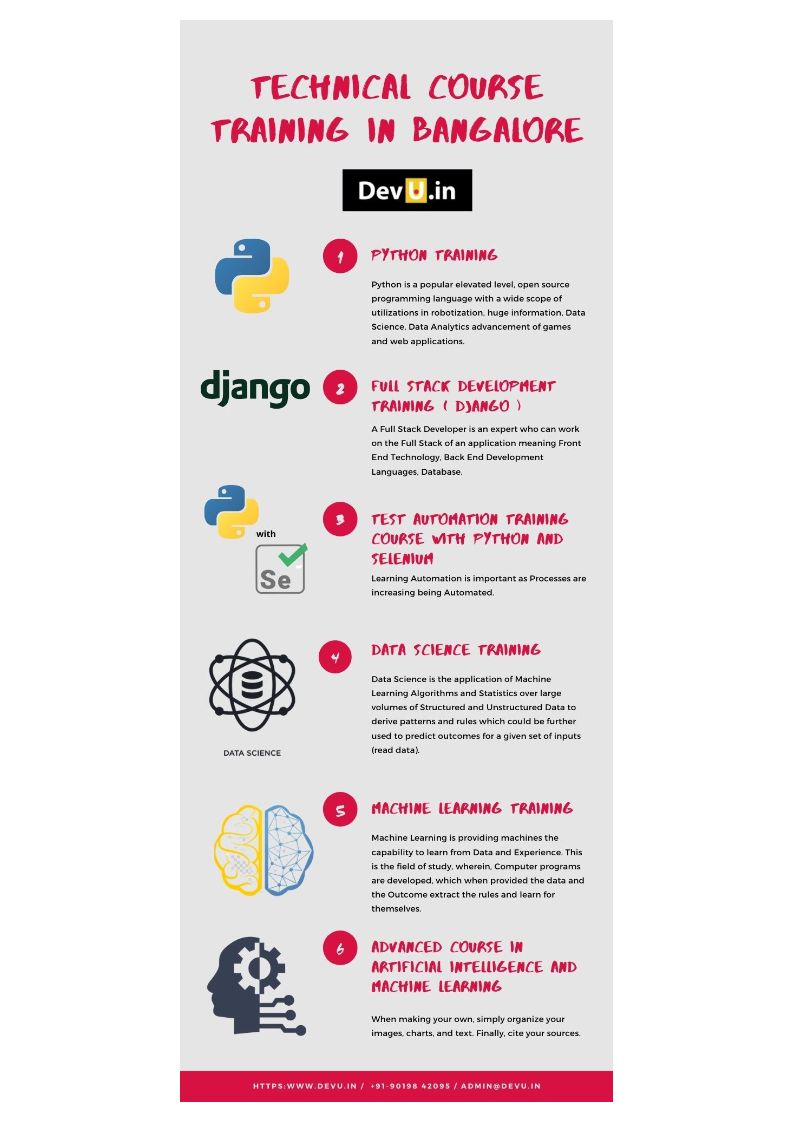 TECHNICAL COURSE TRAINING IN BANGALORE

DevU.in

1 PYTHON TRAINING

Python is a popular elevated level, open source programming language with a wide scope of utilizations in robotization, huge information, Data Science, Data Analytics advancement of games and web applications.

django

2 FULL STACK DEVELOPMENT TRAINING ( DJANGO )

A Full Stack Developer is an expert who can work on the Full Stack of an application meaning Front End Technology, Back End Development Languages, Database.

with

Se

3 TEST AUTOMATION TRAINING COURSE WITH PYTHON AND SELENIUM

Learning Automation is important as Processes are increasing being Automated.

DATA SCIENCE

4 DATA SCIENCE TRAINING

Data Science is the application of Machine Learning Algorithms and Statistics over large volumes of Structured and Unstructured Data to derive patterns and rules which could be further used to predict outcomes for a given set of inputs (read data).

5 MACHINE LEARNING TRAINING

Machine Learning is providing machines the capability to learn from Data and Experience. This is the field of study, wherein, Computer programs are developed, which when provided the data and the Outcome extract the rules and learn for themselves.

6 ADVANCED COURSE IN ARTIFICIAL INTELLIGENCE AND MACHINE LEARNING

When making your own, simply organize your images, charts, and text. Finally, cite your sources.

HTTPS:WWW.DEVU.IN / +91-90198 42095 / ADMIN@DEVU.IN